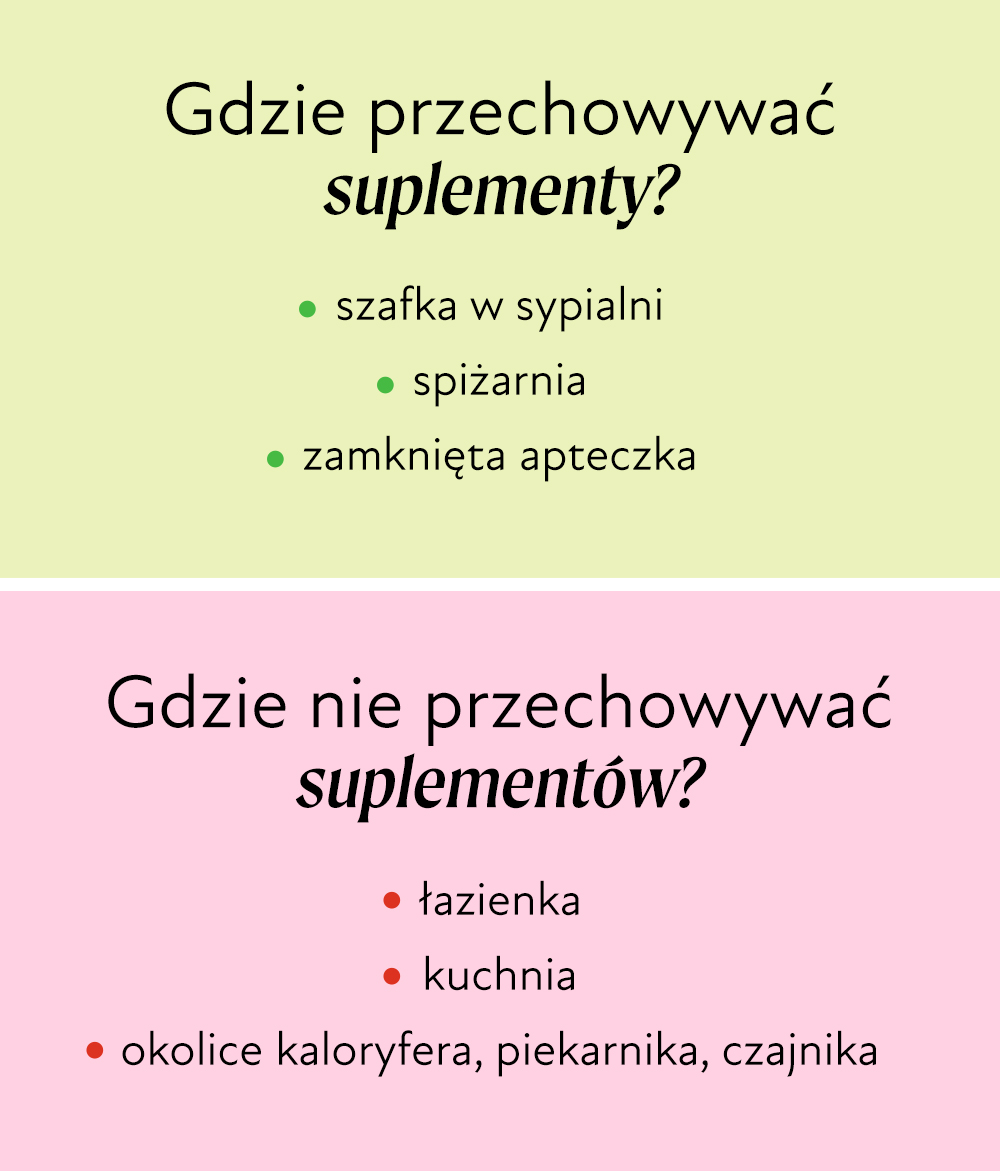 Gdzie przechowywać suplementy?

• szafka w sypialni
• spiżarnia
• zamknięta apteczka

Gdzie nie przechowywać suplementów?

• łazienka
• kuchnia
• okolice kaloryfera, piekarnika, czajnika